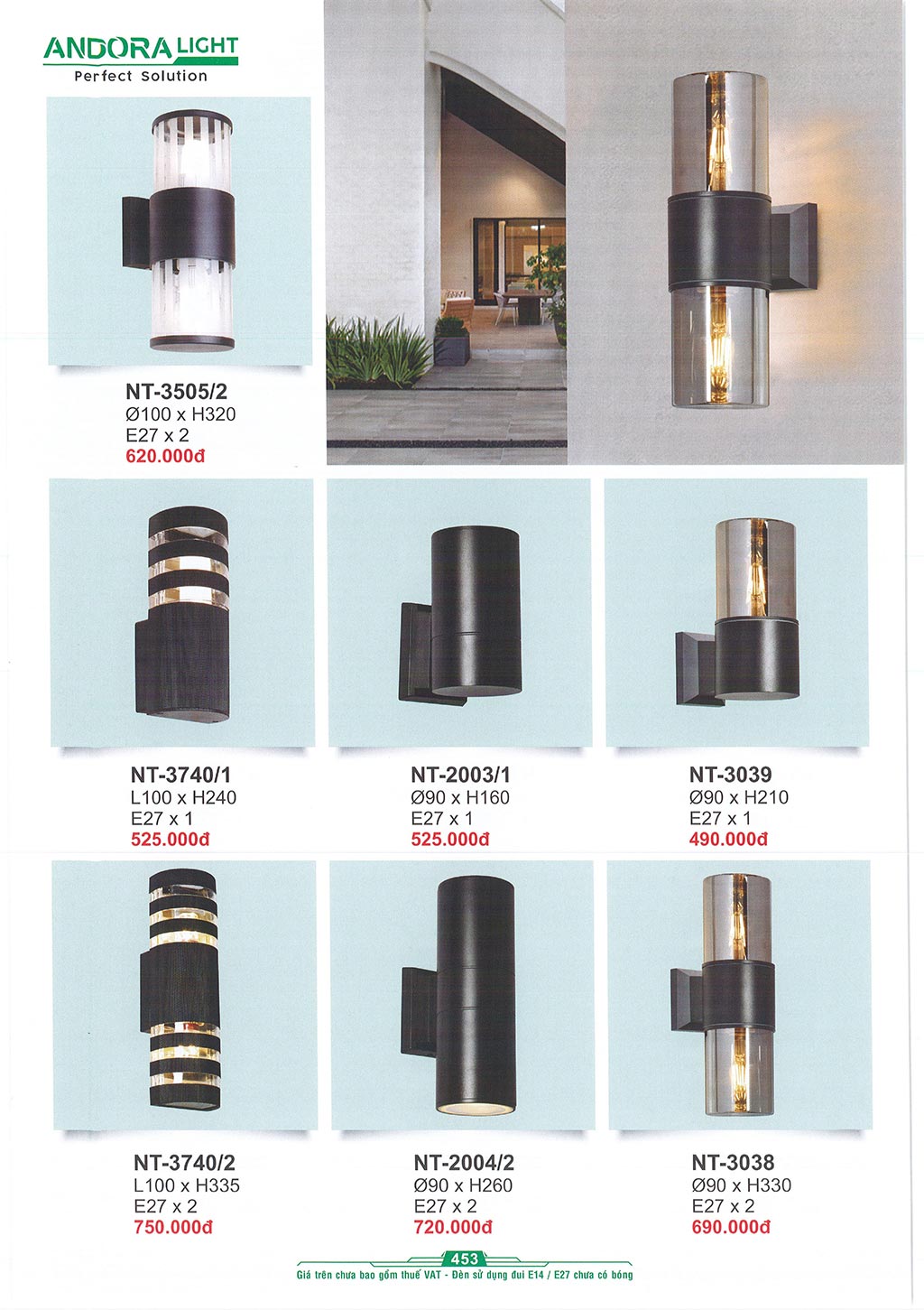 ANDORA LIGHT
Perfect Solution

NT-3505/2
Ø100 x H320
E27 x 2
620.000đ

NT-3740/1
L100 x H240
E27 x 1
525.000đ

NT-2003/1
Ø90 x H160
E27 x 1
525.000đ

NT-3039
Ø90 x H210
E27 x 1
490.000đ

NT-3740/2
L100 x H335
E27 x 2
750.000đ

NT-2004/2
Ø90 x H260
E27 x 2
720.000đ

NT-3038
Ø90 x H330
E27 x 2
690.000đ

453
Giá trên chưa bao gồm thuế VAT - Đèn sử dụng đui E14 / E27 chưa có bóng